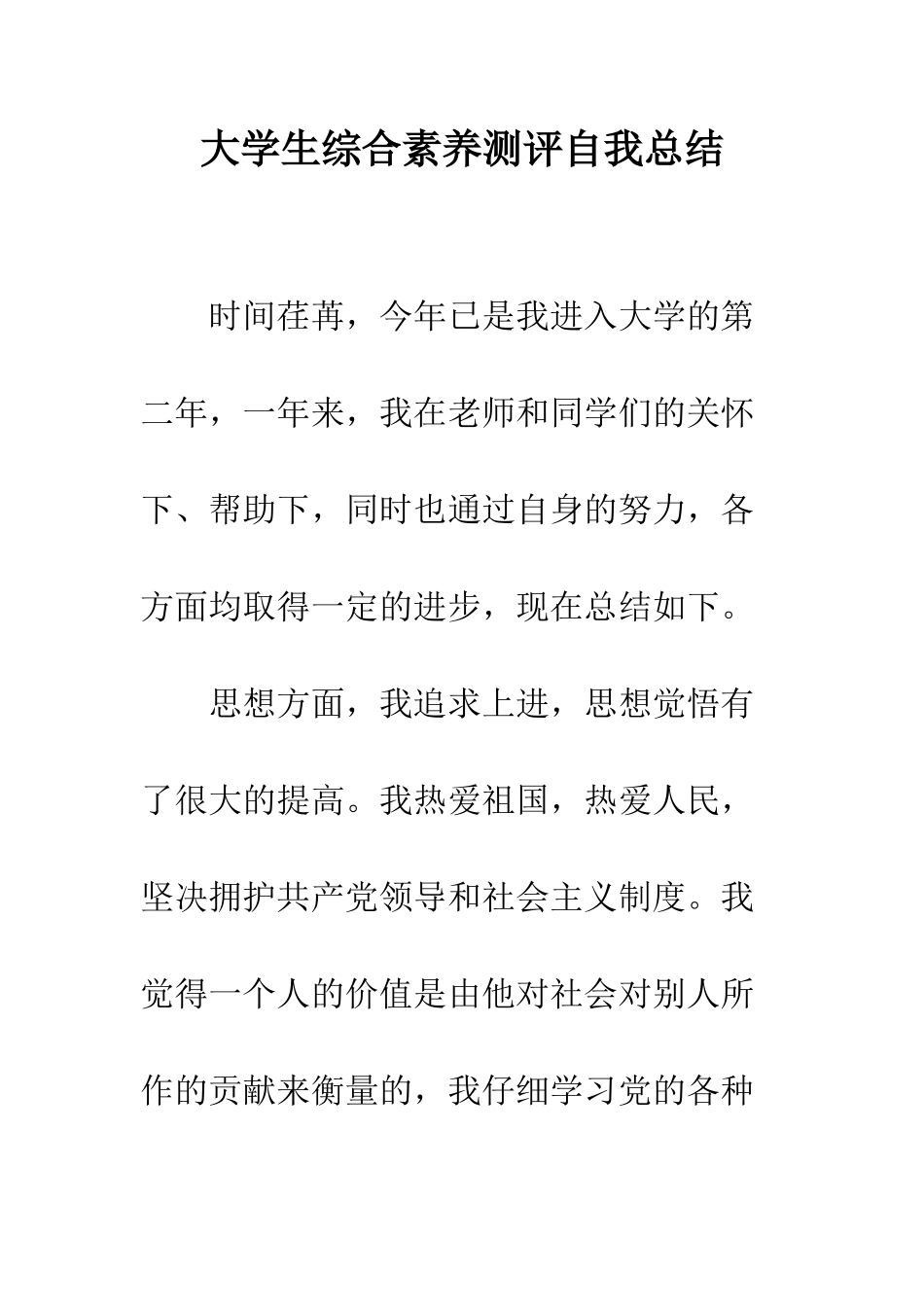 大学生综合素养测评自我总结

时间荏苒，今年已是我进入大学的第二年，一年来，我在老师和同学们的关怀下、帮助下，同时也通过自身的努力，各方面均取得一定的进步，现在总结如下。

思想方面，我追求上进，思想觉悟有了很大的提高。我热爱祖国，热爱人民，坚决拥护共产党领导和社会主义制度。我觉得一个人的价值是由他对社会对别人所作的贡献来衡量的，我仔细学习党的各种